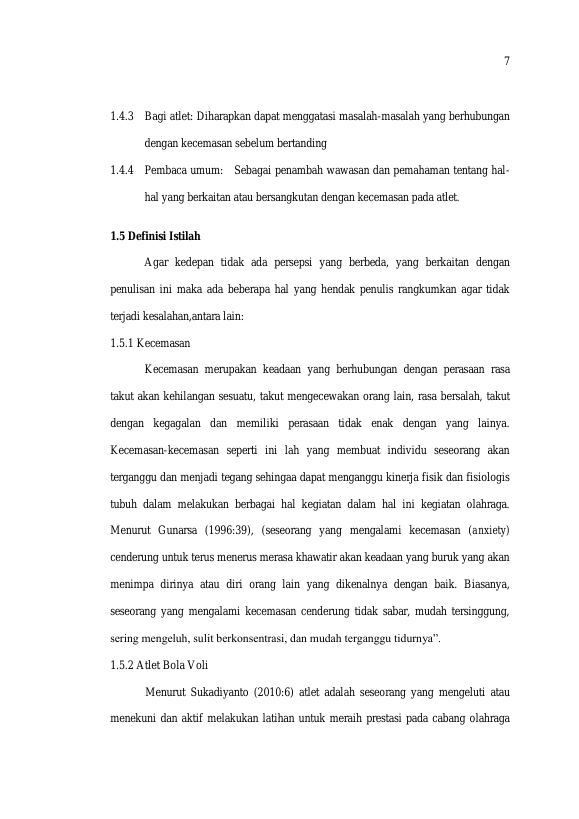 7

1.4.3 Bagi atlet: Diharapkan dapat menggatasi masalah-masalah yang berhubungan dengan kecemasan sebelum bertanding

1.4.4 Pembaca umum: Sebagai penambah wawasan dan pemahaman tentang hal-hal yang berkaitan atau bersangkutan dengan kecemasan pada atlet.

1.5 Definisi Istilah

Agar kedepan tidak ada persepsi yang berbeda, yang berkaitan dengan penulisan ini maka ada beberapa hal yang hendak penulis rangkumkan agar tidak terjadi kesalahan,antara lain:

1.5.1 Kecemasan

Kecemasan merupakan keadaan yang berhubungan dengan perasaan rasa takut akan kehilangan sesuatu, takut mengecewakan orang lain, rasa bersalah, takut dengan kegagalan dan memiliki perasaan tidak enak dengan yang lainya. Kecemasan-kecemasan seperti ini lah yang membuat individu seseorang akan terganggu dan menjadi tegang sehingaa dapat menganggu kinerja fisik dan fisiologis tubuh dalam melakukan berbagai hal kegiatan dalam hal ini kegiatan olahraga. Menurut Gunarsa (1996:39), (seseorang yang mengalami kecemasan (anxiety) cenderung untuk terus menerus merasa khawatir akan keadaan yang buruk yang akan menimpa dirinya atau diri orang lain yang dikenalnya dengan baik. Biasanya, seseorang yang mengalami kecemasan cenderung tidak sabar, mudah tersinggung, sering mengeluh, sulit berkonsentrasi, dan mudah terganggu tidurnya".

1.5.2 Atlet Bola Voli

Menurut Sukadiyanto (2010:6) atlet adalah seseorang yang mengeluti atau menekuni dan aktif melakukan latihan untuk meraih prestasi pada cabang olahraga